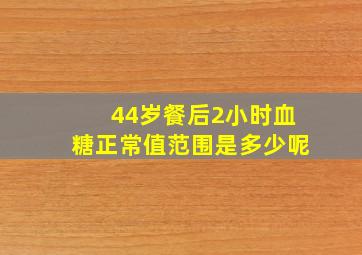 44岁餐后2小时血糖正常值范围是多少呢